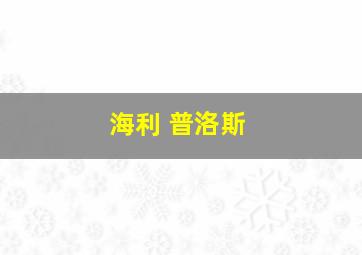 海利 普洛斯